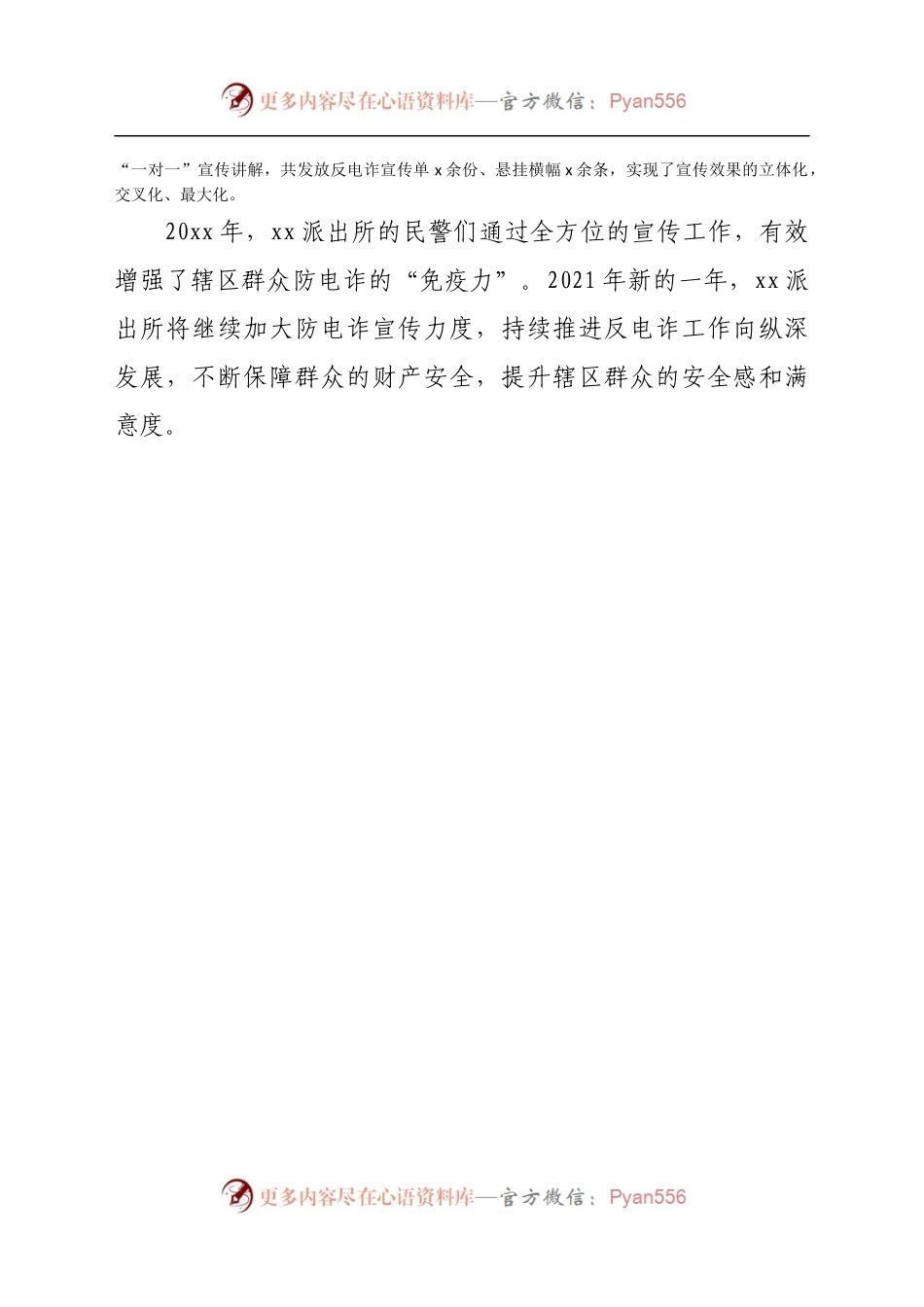 更多内容尽在心语资料库—官方微信：Pyan556

“一对一”宣传讲解，共发放反电诈宣传单 x 余份、悬挂横幅 x 余条，实现了宣传效果的立体化，交叉化、最大化。

20xx 年，xx 派出所的民警们通过全方位的宣传工作，有效增强了辖区群众防电诈的“免疫力”。2021 年新的一年，xx 派出所将继续加大防电诈宣传力度，持续推进反电诈工作向纵深发展，不断保障群众的财产安全，提升辖区群众的安全感和满意度。

更多内容尽在心语资料库—官方微信：Pyan556